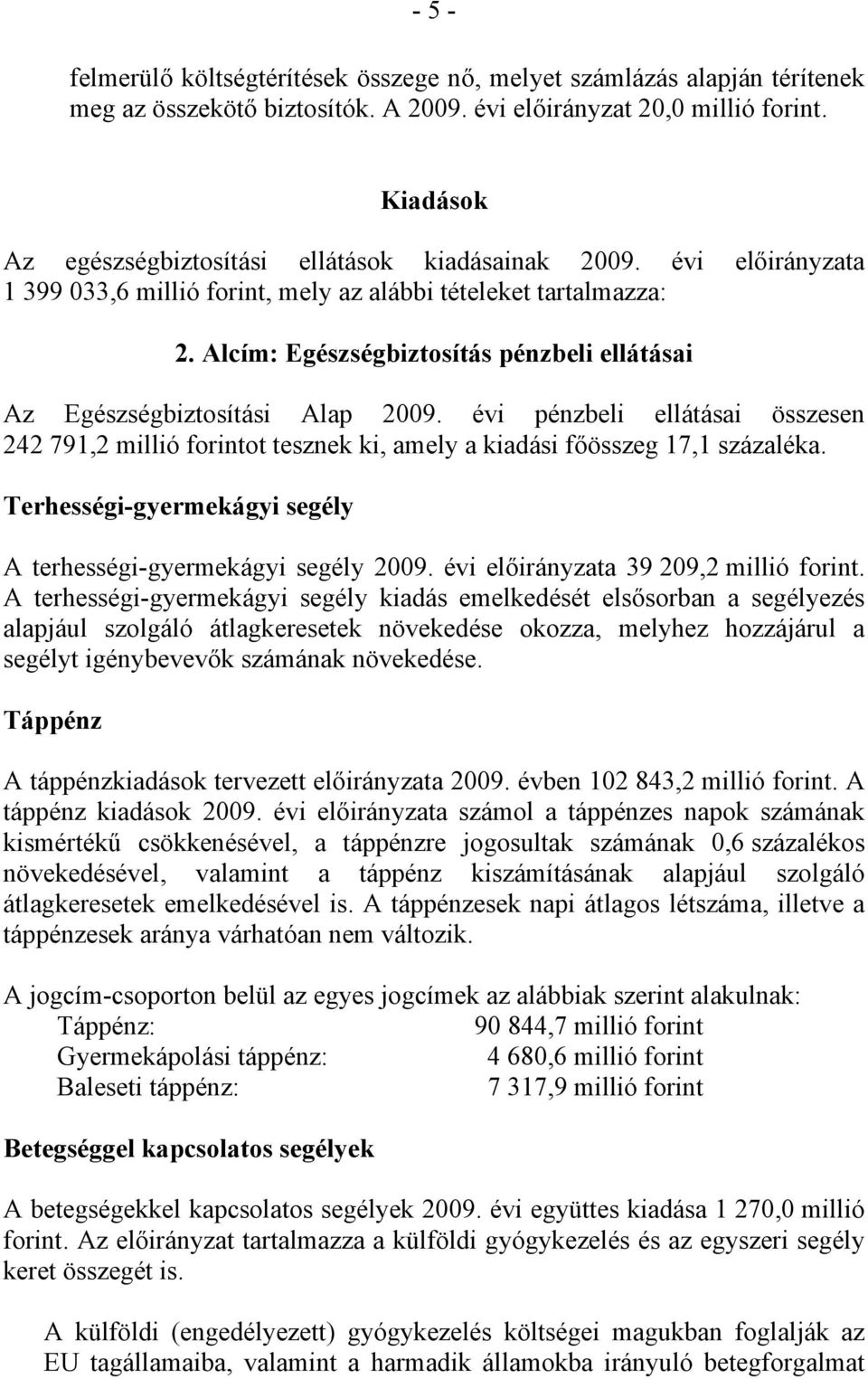 - 5 -

felmerülő költségtérítések összege nő, melyet számlázás alapján térítenek meg az összekötő biztosítók. A 2009. évi előirányzat 20,0 millió forint.

Kiadások

Az egészségbiztosítási ellátások kiadásainak 2009. évi előirányzata 1 399 033,6 millió forint, mely az alábbi tételeket tartalmazza:

2. Alcím: Egészségbiztosítás pénzbeli ellátásai

Az Egészségbiztosítási Alap 2009. évi pénzbeli ellátásai összesen 242 791,2 millió forintot tesznek ki, amely a kiadási főösszeg 17,1 százaléka.

Terhességi-gyermekágyi segély

A terhességi-gyermekágyi segély 2009. évi előirányzata 39 209,2 millió forint. A terhességi-gyermekágyi segély kiadás emelkedését elsősorban a segélyezés alapjául szolgáló átlagkeresetek növekedése okozza, melyhez hozzájárul a segélyt igénybevevők számának növekedése.

Táppénz

A táppénzkiadások tervezett előirányzata 2009. évben 102 843,2 millió forint. A táppénz kiadások 2009. évi előirányzata számol a táppénzes napok számának kismértékű csökkenésével, a táppénzre jogosultak számának 0,6 százalékos növekedésével, valamint a táppénz kiszámításának alapjául szolgáló átlagkeresetek emelkedésével is. A táppénzesek napi átlagos létszáma, illetve a táppénzesek aránya várhatóan nem változik.

A jogcím-csoporton belül az egyes jogcímek az alábbiak szerint alakulnak:
Táppénz: 90 844,7 millió forint
Gyermekápolási táppénz: 4 680,6 millió forint
Baleseti táppénz: 7 317,9 millió forint

Betegséggel kapcsolatos segélyek

A betegségekkel kapcsolatos segélyek 2009. évi együttes kiadása 1 270,0 millió forint. Az előirányzat tartalmazza a külföldi gyógykezelés és az egyszeri segély keret összegét is.

A külföldi (engedélyezett) gyógykezelés költségei magukban foglalják az EU tagállamaiba, valamint a harmadik államokba irányuló betegforgalmat